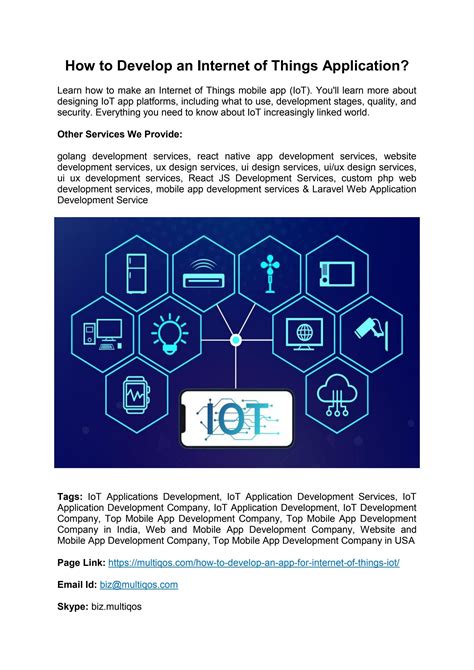 How to Develop an Internet of Things Application?

Learn how to make an Internet of Things mobile app (IoT). You'll learn more about designing IoT app platforms, including what to use, development stages, quality, and security. Everything you need to know about IoT increasingly linked world.

Other Services We Provide:

golang development services, react native app development services, website development services, ux design services, ui design services, ui/ux design services, ui ux development services, React JS Development Services, custom php web development services, mobile app development services & Laravel Web Application Development Service

IOT

Tags: IoT Applications Development, IoT Application Development Services, IoT Application Development Company, IoT Application Development, IoT Development Company, Top Mobile App Development Company, Top Mobile App Development Company in India, Web and Mobile App Development Company, Website and Mobile App Development Company, Top Mobile App Development Company in USA

Page Link: https://multiqos.com/how-to-develop-an-app-for-internet-of-things-iot/

Email Id: biz@multiqos.com

Skype: biz.multiqos